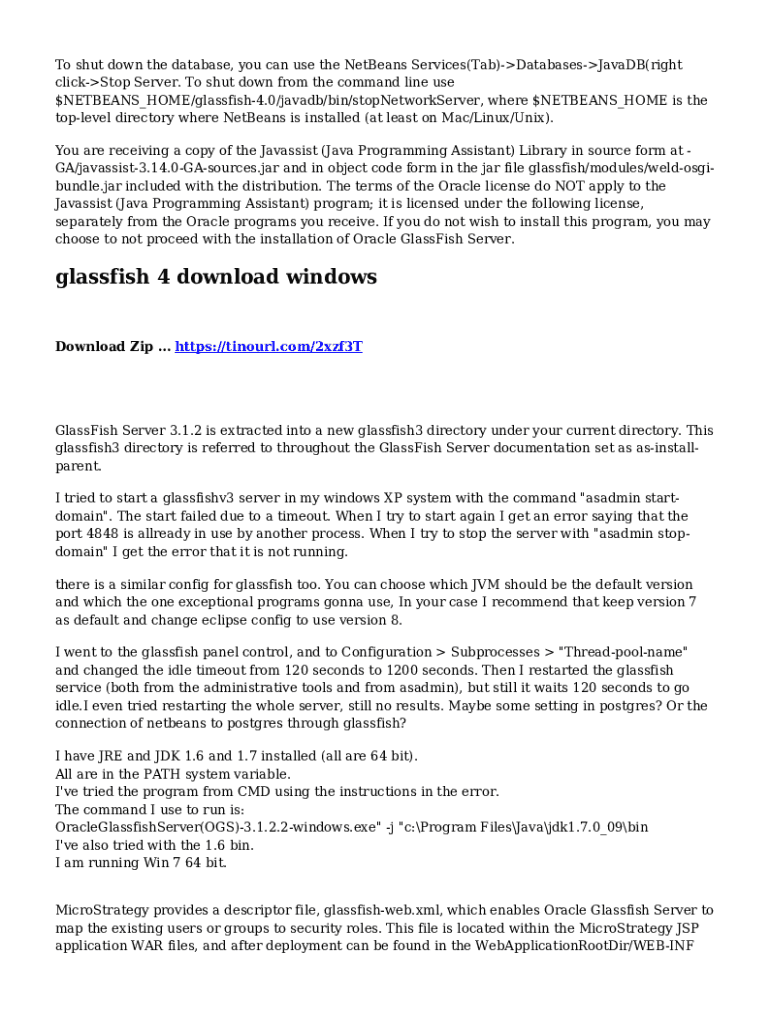 To shut down the database, you can use the NetBeans Services(Tab)->Databases->JavaDB(right click->Stop Server. To shut down from the command line use $NETBEANS_HOME/glassfish-4.0/javadb/bin/stopNetworkServer, where $NETBEANS_HOME is the top-level directory where NetBeans is installed (at least on Mac/Linux/Unix).

You are receiving a copy of the Javassist (Java Programming Assistant) Library in source form at -GA/javassist-3.14.0-GA-sources.jar and in object code form in the jar file glassfish/modules/weld-osgi-bundle.jar included with the distribution. The terms of the Oracle license do NOT apply to the Javassist (Java Programming Assistant) program; it is licensed under the following license, separately from the Oracle programs you receive. If you do not wish to install this program, you may choose to not proceed with the installation of Oracle GlassFish Server.

glassfish 4 download windows

Download Zip ... https://tinourl.com/2xzf3T

GlassFish Server 3.1.2 is extracted into a new glassfish3 directory under your current directory. This glassfish3 directory is referred to throughout the GlassFish Server documentation set as as-install-parent.

I tried to start a glassfishv3 server in my windows XP system with the command "asadmin start-domain". The start failed due to a timeout. When I try to start again I get an error saying that the port 4848 is allready in use by another process. When I try to stop the server with "asadmin stop-domain" I get the error that it is not running.

there is a similar config for glassfish too. You can choose which JVM should be the default version and which the one exceptional programs gonna use, In your case I recommend that keep version 7 as default and change eclipse config to use version 8.

I went to the glassfish panel control, and to Configuration > Subprocesses > "Thread-pool-name" and changed the idle timeout from 120 seconds to 1200 seconds. Then I restarted the glassfish service (both from the administrative tools and from asadmin), but still it waits 120 seconds to go idle.I even tried restarting the whole server, still no results. Maybe some setting in postgres? Or the connection of netbeans to postgres through glassfish?

I have JRE and JDK 1.6 and 1.7 installed (all are 64 bit).
All are in the PATH system variable.
I've tried the program from CMD using the instructions in the error.
The command I use to run is:
OracleGlassfishServer(OGS)-3.1.2.2-windows.exe" -j "c:\Program Files\Java\jdk1.7.0_09\bin
I've also tried with the 1.6 bin.
I am running Win 7 64 bit.

MicroStrategy provides a descriptor file, glassfish-web.xml, which enables Oracle Glassfish Server to map the existing users or groups to security roles. This file is located within the MicroStrategy JSP application WAR files, and after deployment can be found in the WebApplicationRootDir/WEB-INF